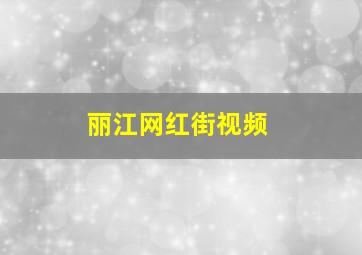 丽江网红街视频